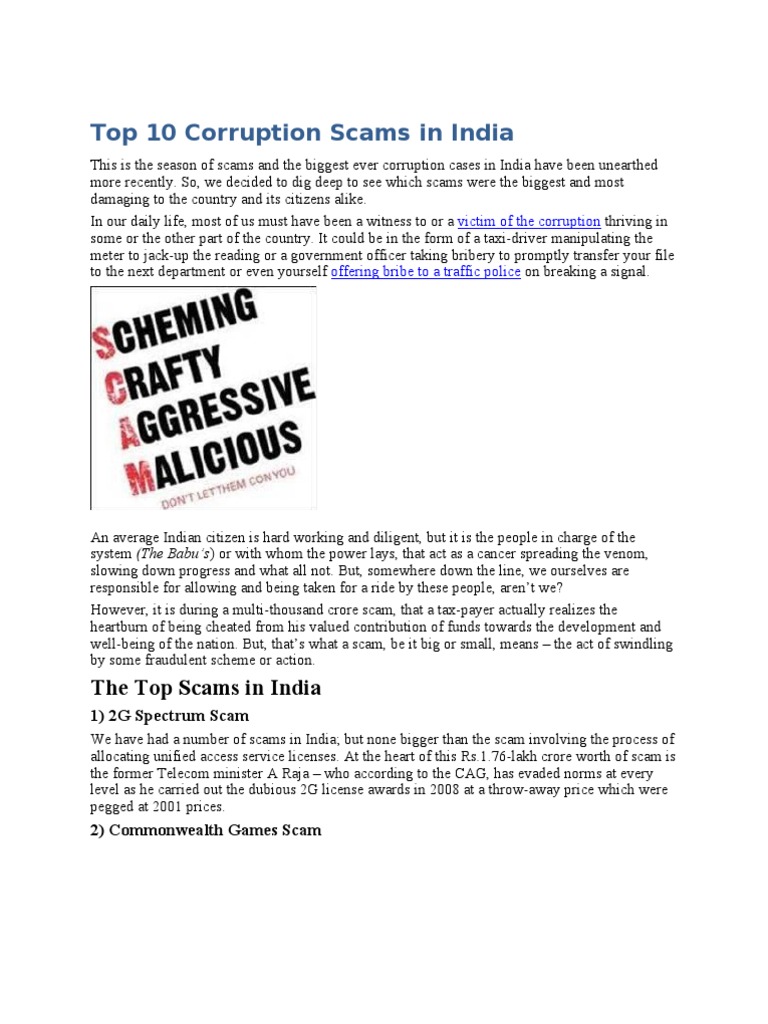 Top 10 Corruption Scams in India

This is the season of scams and the biggest ever corruption cases in India have been unearthed more recently. So, we decided to dig deep to see which scams were the biggest and most damaging to the country and its citizens alike.

In our daily life, most of us must have been a witness to or a victim of the corruption thriving in some or the other part of the country. It could be in the form of a taxi-driver manipulating the meter to jack-up the reading or a government officer taking bribery to promptly transfer your file to the next department or even yourself offering bribe to a traffic police on breaking a signal.

SCHEMING
CRAFTY
AGGRESSIVE
MALICIOUS
DON'T LET THEM CON YOU

An average Indian citizen is hard working and diligent, but it is the people in charge of the system (The Babu's) or with whom the power lays, that act as a cancer spreading the venom, slowing down progress and what all not. But, somewhere down the line, we ourselves are responsible for allowing and being taken for a ride by these people, aren't we?

However, it is during a multi-thousand crore scam, that a tax-payer actually realizes the heartburn of being cheated from his valued contribution of funds towards the development and well-being of the nation. But, that's what a scam, be it big or small, means – the act of swindling by some fraudulent scheme or action.

The Top Scams in India

1) 2G Spectrum Scam

We have had a number of scams in India; but none bigger than the scam involving the process of allocating unified access service licenses. At the heart of this Rs.1.76-lakh crore worth of scam is the former Telecom minister A Raja – who according to the CAG, has evaded norms at every level as he carried out the dubious 2G license awards in 2008 at a throw-away price which were pegged at 2001 prices.

2) Commonwealth Games Scam